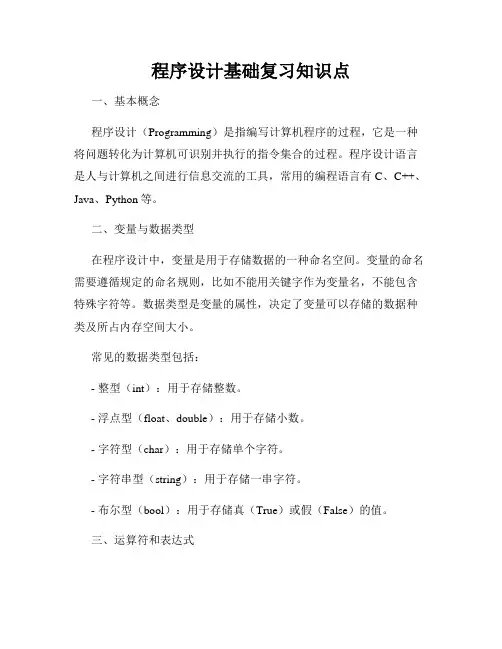 程序设计基础复习知识点

一、基本概念

程序设计（Programming）是指编写计算机程序的过程，它是一种将问题转化为计算机可识别并执行的指令集合的过程。程序设计语言是人与计算机之间进行信息交流的工具，常用的编程语言有 C、C++、Java、Python 等。

二、变量与数据类型

在程序设计中，变量是用于存储数据的一种命名空间。变量的命名需要遵循规定的命名规则，比如不能用关键字作为变量名，不能包含特殊字符等。数据类型是变量的属性，决定了变量可以存储的数据种类及所占内存空间大小。

常见的数据类型包括：

- 整型（int）：用于存储整数。

- 浮点型（float、double）：用于存储小数。

- 字符型（char）：用于存储单个字符。

- 字符串型（string）：用于存储一串字符。

- 布尔型（bool）：用于存储真（True）或假（False）的值。

三、运算符和表达式